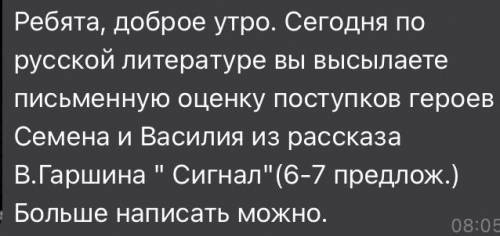 Ребята, доброе утро. Сегодня по русской литературе вы высылаете письменную оценку поступков героев Семена и Василия из рассказа В.Гаршина " Сигнал"(6-7 предлож.) Больше написать можно.

08:05